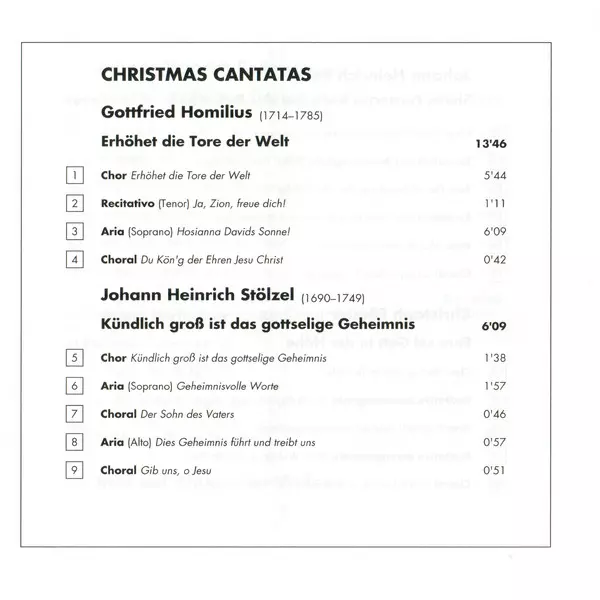 CHRISTMAS CANTATAS

Gottfried Homilius (1714–1785)

Erhöhet die Tore der Welt 13'46

1 Chor Erhöhet die Tore der Welt 5'44

2 Recitativo (Tenor) Ja, Zion, freue dich! 1'11

3 Aria (Soprano) Hosianna Davids Sonne! 6'09

4 Choral Du Kön'g der Ehren Jesu Christ 0'42

Johann Heinrich Stölzel (1690–1749)

Kündlich groß ist das gottselige Geheimnis 6'09

5 Chor Kündlich groß ist das gottselige Geheimnis 1'38

6 Aria (Soprano) Geheimnisvolle Worte 1'57

7 Choral Der Sohn des Vaters 0'46

8 Aria (Alto) Dies Geheimnis führt und treibt uns 0'57

9 Choral Gib uns, o Jesu 0'51